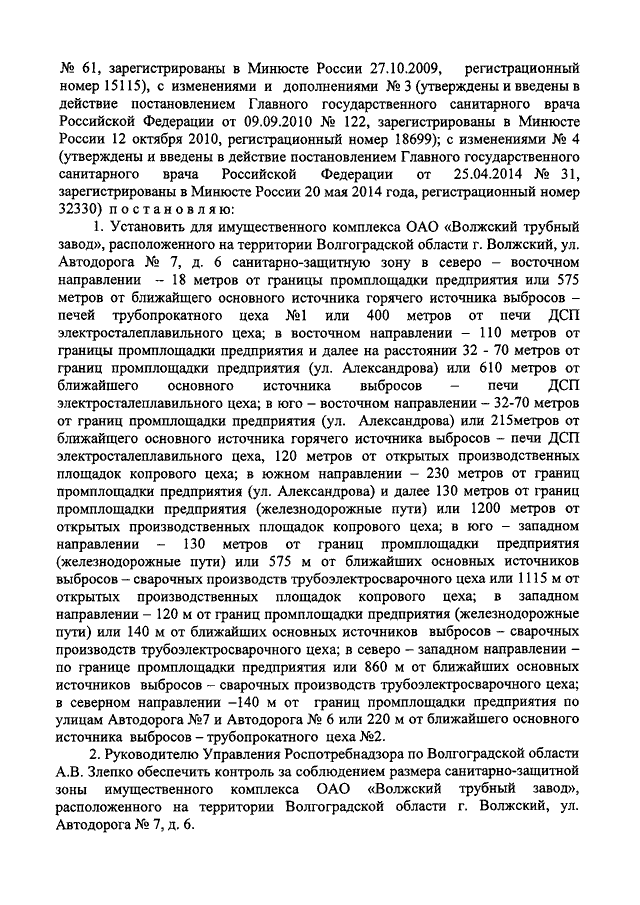 № 61, зарегистрированы в Минюсте России 27.10.2009, регистрационный номер 15115), с изменениями и дополнениями № 3 (утверждены и введены в действие постановлением Главного государственного санитарного врача Российской Федерации от 09.09.2010 № 122, зарегистрированы в Минюсте России 12 октября 2010, регистрационный номер 18699); с изменениями № 4 (утверждены и введены в действие постановлением Главного государственного санитарного врача Российской Федерации от 25.04.2014 № 31, зарегистрированы в Минюсте России 20 мая 2014 года, регистрационный номер 32330) п о с т а н о в л я ю:

1. Установить для имущественного комплекса ОАО «Волжский трубный завод», расположенного на территории Волгоградской области г. Волжский, ул. Автодорога № 7, д. 6 санитарно-защитную зону в северо – восточном направлении – 18 метров от границы промплощадки предприятия или 575 метров от ближайщего основного источника горячего источника выбросов – печей трубопрокатного цеха №1 или 400 метров от печи ДСП электросталеплавильного цеха; в восточном направлении – 110 метров от границы промплощадки предприятия и далее на расстоянии 32 - 70 метров от границ промплощадки предприятия (ул. Александрова) или 610 метров от ближайшего основного источника выбросов – печи ДСП электросталеплавильного цеха; в юго – восточном направлении – 32-70 метров от границ промплощадки предприятия (ул. Александрова) или 215метров от ближайщего основного источника горячего источника выбросов – печи ДСП электросталеплавильного цеха, 120 метров от открытых производственных площадок копрового цеха; в южном направлении – 230 метров от границ промплощадки предприятия (ул. Александрова) и далее 130 метров от границ промплощадки предприятия (железнодорожные пути) или 1200 метров от открытых производственных площадок копрового цеха; в юго – западном направлении – 130 метров от границ промплощадки предприятия (железнодорожные пути) или 575 м от ближайших основных источников выбросов – сварочных производств трубоэлектросварочного цеха или 1115 м от открытых производственных площадок копрового цеха; в западном направлении – 120 м от границ промплощадки предприятия (железнодорожные пути) или 140 м от ближайших основных источников выбросов – сварочных производств трубоэлектросварочного цеха; в северо – западном направлении – по границе промплощадки предприятия или 860 м от ближайших основных источников выбросов – сварочных производств трубоэлектросварочного цеха; в северном направлении –140 м от границ промплощадки предприятия по улицам Автодорога №7 и Автодорога № 6 или 220 м от ближайшего основного источника выбросов – трубопрокатного цеха №2.

2. Руководителю Управления Роспотребнадзора по Волгоградской области А.В. Злепко обеспечить контроль за соблюдением размера санитарно-защитной зоны имущественного комплекса ОАО «Волжский трубный завод», расположенного на территории Волгоградской области г. Волжский, ул. Автодорога № 7, д. 6.